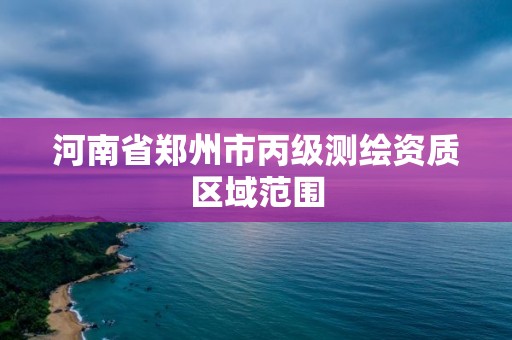 河南省郑州市丙级测绘资质区域范围